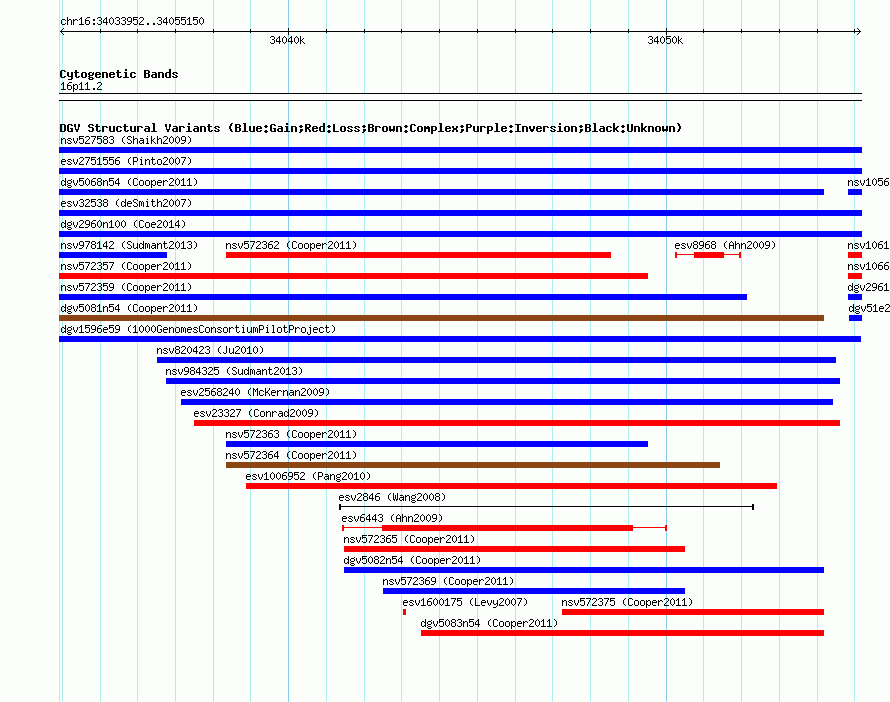 chr16:34033952..34055150

34040k

34050k

Cytogenetic Bands
16p11.2

DGV Structural Variants (Blue:Gain;Red:Loss;Brown:Complex;Purple:Inversion;Black:Unknown)

nsv527583 (Shaikh2009)

esv2751556 (Pinto2007)

dgv5068n54 (Cooper2011)

nsv1056

esv32538 (deSmith2007)

dgv2960n100 (Coe2014)

nsv978142 (Sudmant2013)

nsv572362 (Cooper2011)

esv8968 (Ahn2009)

nsv1061

nsv572357 (Cooper2011)

nsv1066

nsv572359 (Cooper2011)

dgv2961

dgv5081n54 (Cooper2011)

dgv51e2

dgv1596e59 (1000GenomesConsortiumPilotProject)

nsv820423 (Ju2010)

nsv984325 (Sudmant2013)

esv2568240 (McKernan2009)

esv23327 (Conrad2009)

nsv572363 (Cooper2011)

nsv572364 (Cooper2011)

esv1006952 (Pang2010)

esv2846 (Wang2008)

esv6443 (Ahn2009)

nsv572365 (Cooper2011)

dgv5082n54 (Cooper2011)

nsv572369 (Cooper2011)

esv1600175 (Levy2007)

nsv572375 (Cooper2011)

dgv5083n54 (Cooper2011)